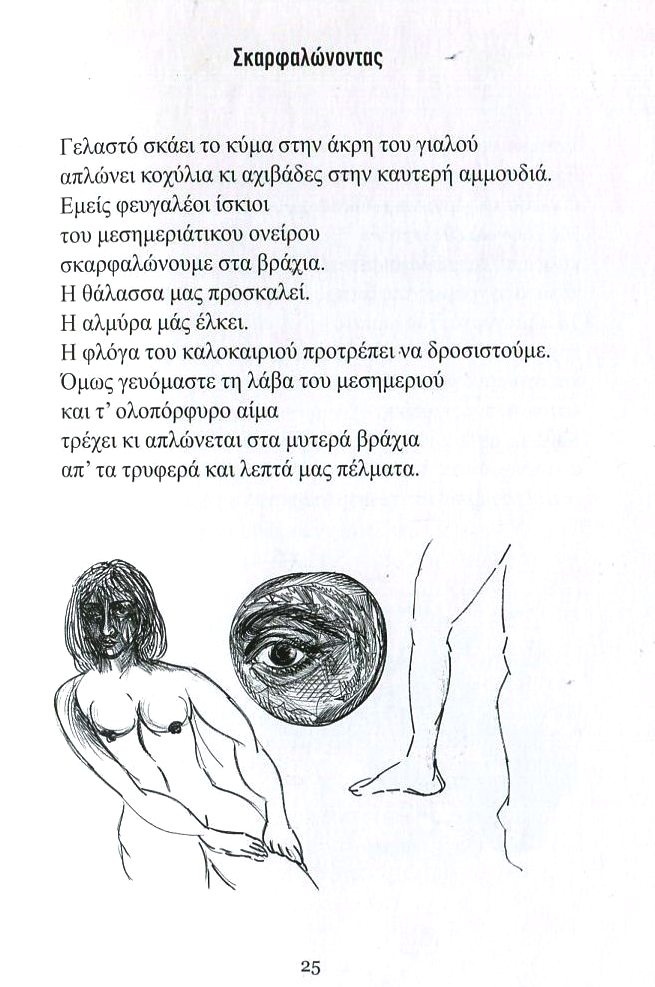 Σκαρφαλώνοντας

Γελαστό σκάει το κύμα στην άκρη του γιαλού
απλώνει κοχύλια κι αχιβάδες στην καυτερή αμμουδιά.
Εμείς φευγαλέοι ίσκιοι
του μεσημεριάτικου ονείρου
σκαρφαλώνουμε στα βράχια.
Η θάλασσα μας προσκαλεί.
Η αλμύρα μάς έλκει.
Η φλόγα του καλοκαιριού προτρέπει να δροσιστούμε.
Όμως γευόμαστε τη λάβα του μεσημεριού
και τ' ολοπόρφυρο αίμα
τρέχει κι απλώνεται στα μυτερά βράχια
απ' τα τρυφερά και λεπτά μας πέλματα.

25